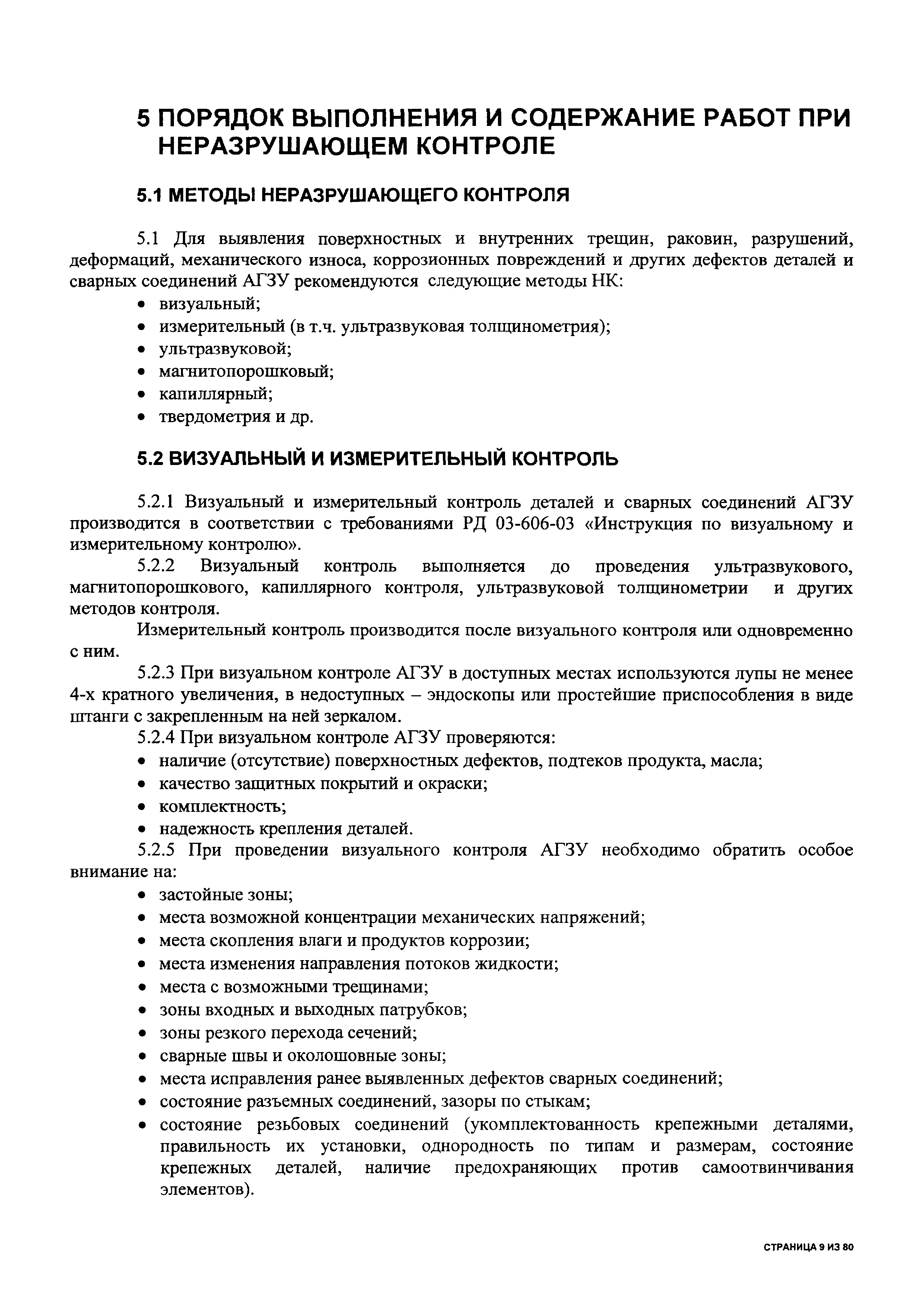 5 ПОРЯДОК ВЫПОЛНЕНИЯ И СОДЕРЖАНИЕ РАБОТ ПРИ НЕРАЗРУШАЮЩЕМ КОНТРОЛЕ

5.1 МЕТОДЫ НЕРАЗРУШАЮЩЕГО КОНТРОЛЯ

5.1 Для выявления поверхностных и внутренних трещин, раковин, разрушений, деформаций, механического износа, коррозионных повреждений и других дефектов деталей и сварных соединений АГЗУ рекомендуются следующие методы НК:
• визуальный;
• измерительный (в т.ч. ультразвуковая толщинометрия);
• ультразвуковой;
• магнитопорошковый;
• капиллярный;
• твердометрия и др.

5.2 ВИЗУАЛЬНЫЙ И ИЗМЕРИТЕЛЬНЫЙ КОНТРОЛЬ

5.2.1 Визуальный и измерительный контроль деталей и сварных соединений АГЗУ производится в соответствии с требованиями РД 03-606-03 «Инструкция по визуальному и измерительному контролю».
5.2.2 Визуальный контроль выполняется до проведения ультразвукового, магнитопорошкового, капиллярного контроля, ультразвуковой толщинометрии и других методов контроля.
Измерительный контроль производится после визуального контроля или одновременно с ним.
5.2.3 При визуальном контроле АГЗУ в доступных местах используются лупы не менее 4-х кратного увеличения, в недоступных – эндоскопы или простейшие приспособления в виде штанги с закрепленным на ней зеркалом.
5.2.4 При визуальном контроле АГЗУ проверяются:
• наличие (отсутствие) поверхностных дефектов, подтеков продукта, масла;
• качество защитных покрытий и окраски;
• комплектность;
• надежность крепления деталей.
5.2.5 При проведении визуального контроля АГЗУ необходимо обратить особое внимание на:
• застойные зоны;
• места возможной концентрации механических напряжений;
• места скопления влаги и продуктов коррозии;
• места изменения направления потоков жидкости;
• места с возможными трещинами;
• зоны входных и выходных патрубков;
• зоны резкого перехода сечений;
• сварные швы и околошовные зоны;
• места исправления ранее выявленных дефектов сварных соединений;
• состояние разъемных соединений, зазоры по стыкам;
• состояние резьбовых соединений (укомплектованность крепежными деталями, правильность их установки, однородность по типам и размерам, состояние крепежных деталей, наличие предохраняющих против самоотвинчивания элементов).

СТРАНИЦА 9 ИЗ 80